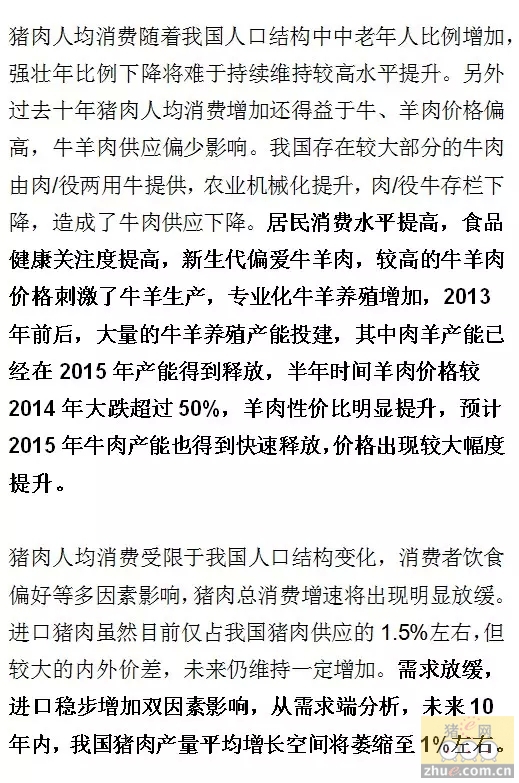 猪肉人均消费随着我国人口结构中中老年人比例增加，强壮年比例下降将难于持续维持较高水平提升。另外过去十年猪肉人均消费增加还得益于牛、羊肉价格偏高，牛羊肉供应偏少影响。我国存在较大部分的牛肉由肉/役两用牛提供，农业机械化提升，肉/役牛存栏下降，造成了牛肉供应下降。居民消费水平提高，食品健康关注度提高，新生代偏爱牛羊肉，较高的牛羊肉价格刺激了牛羊生产，专业化牛羊养殖增加，2013年前后，大量的牛羊养殖产能投建，其中肉羊产能已经在 2015 年产能得到释放，半年时间羊肉价格较 2014 年大跌超过 50%，羊肉性价比明显提升，预计 2015 年牛肉产能也得到快速释放，价格出现较大幅度提升。

猪肉人均消费受限于我国人口结构变化，消费者饮食偏好等多因素影响，猪肉总消费增速将出现明显放缓。进口猪肉虽然目前仅占我国猪肉供应的 1.5%左右，但较大的内外价差，未来仍维持一定增加。需求放缓，进口稳步增加双因素影响，从需求端分析，未来 10 年内，我国猪肉产量平均增长空间将萎缩至 1%左右。

猪e网
zhue.com.cn